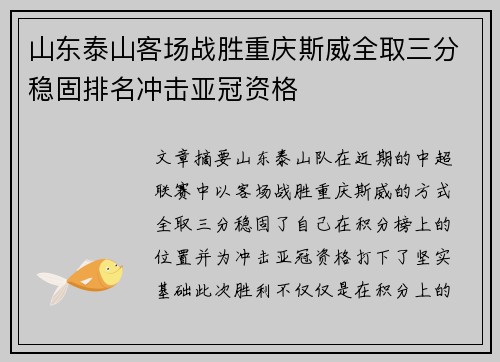 山东泰山客场战胜重庆斯威全取三分稳固排名冲击亚冠资格

文章摘要山东泰山队在近期的中超联赛中以客场战胜重庆斯威的方式全取三分稳固了自己在积分榜上的位置并为冲击亚冠资格打下了坚实基础此次胜利不仅仅是在积分上的